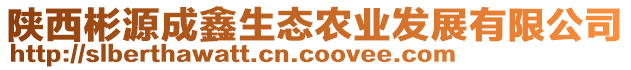 陕西彬源成鑫生态农业发展有限公司
http://slberthawatt.cn.coovee.com